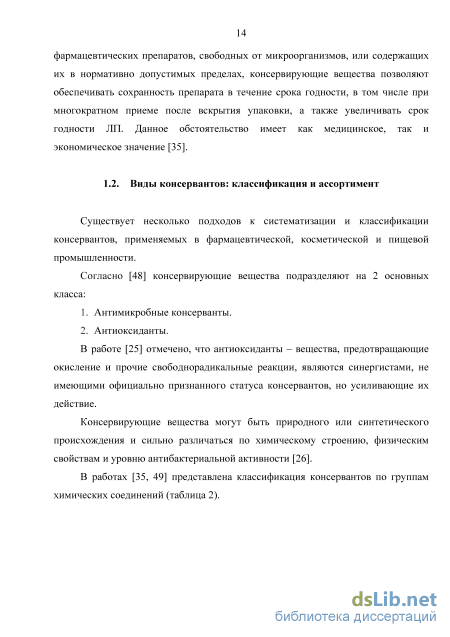 14

фармацевтических препаратов, свободных от микроорганизмов, или содержащих их в нормативно допустимых пределах, консервирующие вещества позволяют обеспечивать сохранность препарата в течение срока годности, в том числе при многократном приеме после вскрытия упаковки, а также увеличивать срок годности ЛП. Данное обстоятельство имеет как медицинское, так и экономическое значение [35].

1.2. Виды консервантов: классификация и ассортимент

Существует несколько подходов к систематизации и классификации консервантов, применяемых в фармацевтической, косметической и пищевой промышленности.

Согласно [48] консервирующие вещества подразделяют на 2 основных класса:

1. Антимикробные консерванты.

2. Антиоксиданты.

В работе [25] отмечено, что антиоксиданты – вещества, предотвращающие окисление и прочие свободнорадикальные реакции, являются синергистами, не имеющими официально признанного статуса консервантов, но усиливающие их действие.

Консервирующие вещества могут быть природного или синтетического происхождения и сильно различаться по химическому строению, физическим свойствам и уровню антибактериальной активности [26].

В работах [35, 49] представлена классификация консервантов по группам химических соединений (таблица 2).

dsLib.net
библиотека диссертаций